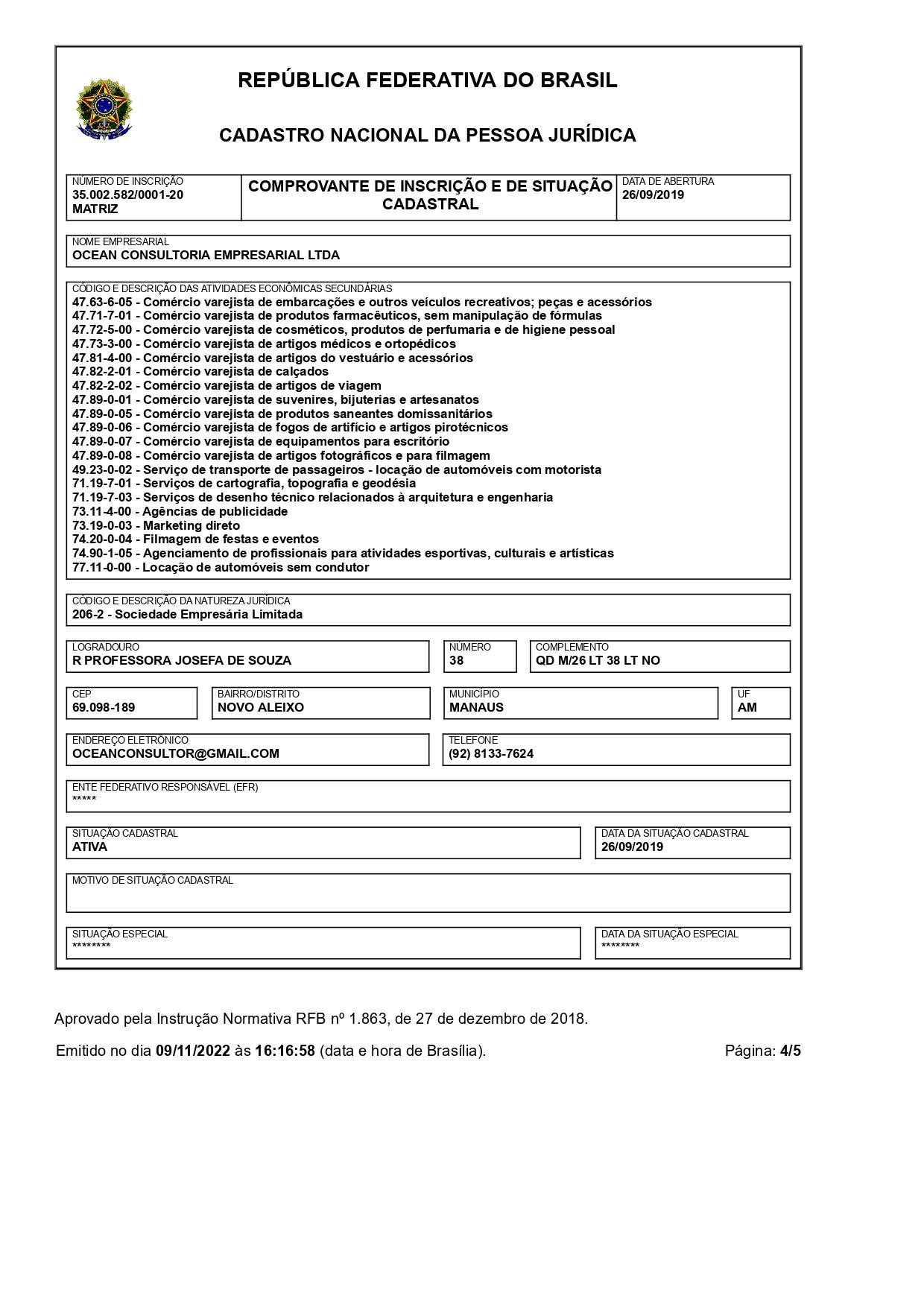 REPÚBLICA FEDERATIVA DO BRASIL

CADASTRO NACIONAL DA PESSOA JURÍDICA

NÚMERO DE INSCRIÇÃO
35.002.582/0001-20
MATRIZ

COMPROVANTE DE INSCRIÇÃO E DE SITUAÇÃO CADASTRAL

DATA DE ABERTURA
26/09/2019

NOME EMPRESARIAL
OCEAN CONSULTORIA EMPRESARIAL LTDA

CÓDIGO E DESCRIÇÃO DAS ATIVIDADES ECONÔMICAS SECUNDÁRIAS
47.63-6-05 - Comércio varejista de embarcações e outros veículos recreativos; peças e acessórios
47.71-7-01 - Comércio varejista de produtos farmacêuticos, sem manipulação de fórmulas
47.72-5-00 - Comércio varejista de cosméticos, produtos de perfumaria e de higiene pessoal
47.73-3-00 - Comércio varejista de artigos médicos e ortopédicos
47.81-4-00 - Comércio varejista de artigos do vestuário e acessórios
47.82-2-01 - Comércio varejista de calçados
47.82-2-02 - Comércio varejista de artigos de viagem
47.89-0-01 - Comércio varejista de suvenires, bijuterias e artesanatos
47.89-0-05 - Comércio varejista de produtos saneantes domissanitários
47.89-0-06 - Comércio varejista de fogos de artifício e artigos pirotécnicos
47.89-0-07 - Comércio varejista de equipamentos para escritório
47.89-0-08 - Comércio varejista de artigos fotográficos e para filmagem
49.23-0-02 - Serviço de transporte de passageiros - locação de automóveis com motorista
71.19-7-01 - Serviços de cartografia, topografia e geodésia
71.19-7-03 - Serviços de desenho técnico relacionados à arquitetura e engenharia
73.11-4-00 - Agências de publicidade
73.19-0-03 - Marketing direto
74.20-0-04 - Filmagem de festas e eventos
74.90-1-05 - Agenciamento de profissionais para atividades esportivas, culturais e artísticas
77.11-0-00 - Locação de automóveis sem condutor

CÓDIGO E DESCRIÇÃO DA NATUREZA JURÍDICA
206-2 - Sociedade Empresária Limitada

LOGRADOURO
R PROFESSORA JOSEFA DE SOUZA

NÚMERO
38

COMPLEMENTO
QD M/26 LT 38 LT NO

CEP
69.098-189

BAIRRO/DISTRITO
NOVO ALEIXO

MUNICÍPIO
MANAUS

UF
AM

ENDEREÇO ELETRÔNICO
OCEANCONSULTOR@GMAIL.COM

TELEFONE
(92) 8133-7624

ENTE FEDERATIVO RESPONSÁVEL (EFR)
*****

SITUAÇÃO CADASTRAL
ATIVA

DATA DA SITUAÇÃO CADASTRAL
26/09/2019

MOTIVO DE SITUAÇÃO CADASTRAL

SITUAÇÃO ESPECIAL
********

DATA DA SITUAÇÃO ESPECIAL
********

Aprovado pela Instrução Normativa RFB nº 1.863, de 27 de dezembro de 2018.

Emitido no dia 09/11/2022 às 16:16:58 (data e hora de Brasília). Página: 4/5